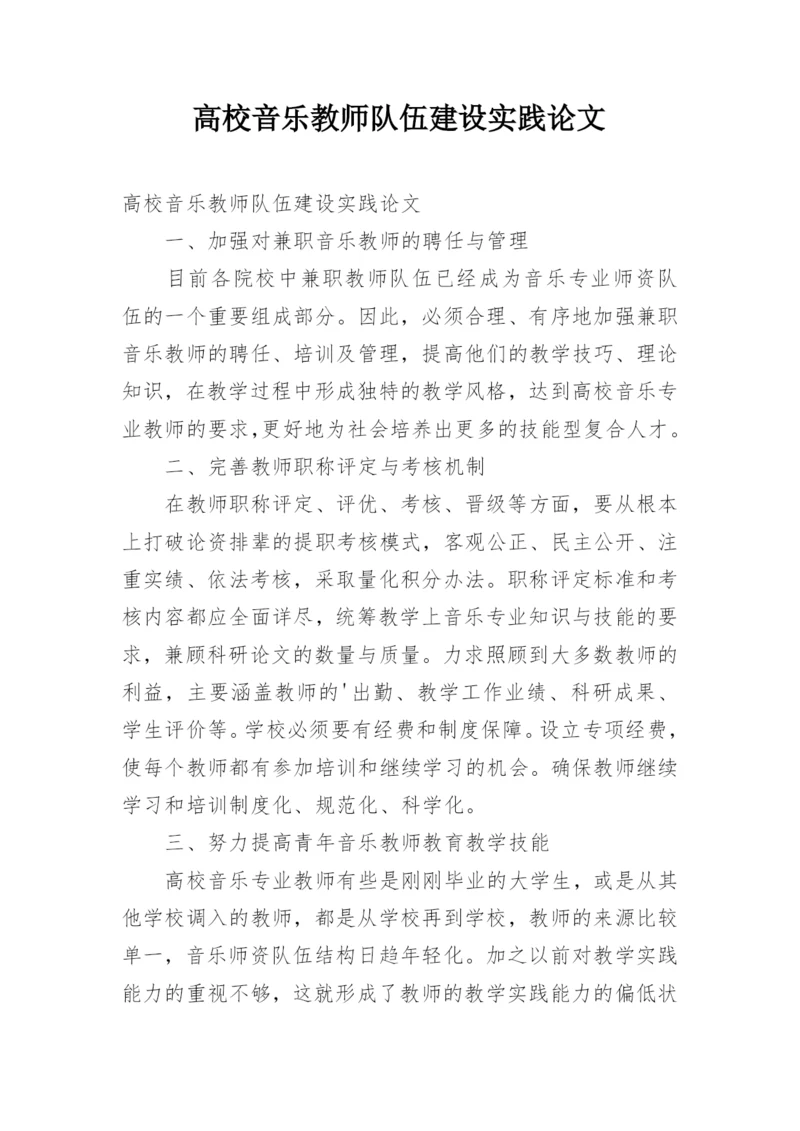 高校音乐教师队伍建设实践论文

高校音乐教师队伍建设实践论文

一、加强对兼职音乐教师的聘任与管理

目前各院校中兼职教师队伍已经成为音乐专业师资队伍的一个重要组成部分。因此，必须合理、有序地加强兼职音乐教师的聘任、培训及管理，提高他们的教学技巧、理论知识，在教学过程中形成独特的教学风格，达到高校音乐专业教师的要求,更好地为社会培养出更多的技能型复合人才。

二、完善教师职称评定与考核机制

在教师职称评定、评优、考核、晋级等方面，要从根本上打破论资排辈的提职考核模式，客观公正、民主公开、注重实绩、依法考核，采取量化积分办法。职称评定标准和考核内容都应全面详尽，统筹教学上音乐专业知识与技能的要求，兼顾科研论文的数量与质量。力求照顾到大多数教师的利益，主要涵盖教师的'出勤、教学工作业绩、科研成果、学生评价等。学校必须要有经费和制度保障。设立专项经费，使每个教师都有参加培训和继续学习的机会。确保教师继续学习和培训制度化、规范化、科学化。

三、努力提高青年音乐教师教育教学技能

高校音乐专业教师有些是刚刚毕业的大学生，或是从其他学校调入的教师，都是从学校再到学校，教师的来源比较单一，音乐师资队伍结构日趋年轻化。加之以前对教学实践能力的重视不够，这就形成了教师的教学实践能力的偏低状